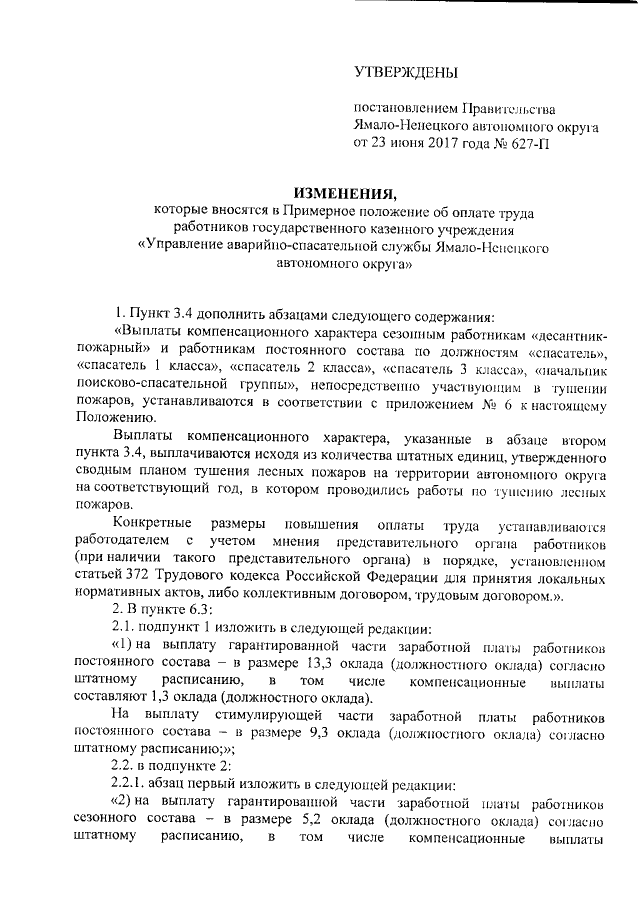 УТВЕРЖДЕНЫ

постановлением Правительства Ямало-Ненецкого автономного округа от 23 июня 2017 года № 627-П

ИЗМЕНЕНИЯ,
которые вносятся в Примерное положение об оплате труда работников государственного казенного учреждения «Управление аварийно-спасательной службы Ямало-Ненецкого автономного округа»

1. Пункт 3.4 дополнить абзацами следующего содержания:

«Выплаты компенсационного характера сезонным работникам «десантник-пожарный» и работникам постоянного состава по должностям «спасатель», «спасатель 1 класса», «спасатель 2 класса», «спасатель 3 класса», «начальник поисково-спасательной группы», непосредственно участвующим в тушении пожаров, устанавливаются в соответствии с приложением № 6 к настоящему Положению.

Выплаты компенсационного характера, указанные в абзаце втором пункта 3.4, выплачиваются исходя из количества штатных единиц, утвержденного сводным планом тушения лесных пожаров на территории автономного округа на соответствующий год, в котором проводились работы по тушению лесных пожаров.

Конкретные размеры повышения оплаты труда устанавливаются работодателем с учетом мнения представительного органа работников (при наличии такого представительного органа) в порядке, установленном статьей 372 Трудового кодекса Российской Федерации для принятия локальных нормативных актов, либо коллективным договором, трудовым договором.».

2. В пункте 6.3:

2.1. подпункт 1 изложить в следующей редакции:

«1) на выплату гарантированной части заработной платы работников постоянного состава – в размере 13,3 оклада (должностного оклада) согласно штатному расписанию, в том числе компенсационные выплаты составляют 1,3 оклада (должностного оклада).

На выплату стимулирующей части заработной платы работников постоянного состава – в размере 9,3 оклада (должностного оклада) согласно штатному расписанию;»;

2.2. в подпункте 2:

2.2.1. абзац первый изложить в следующей редакции:

«2) на выплату гарантированной части заработной платы работников сезонного состава – в размере 5,2 оклада (должностного оклада) согласно штатному расписанию, в том числе компенсационные выплаты